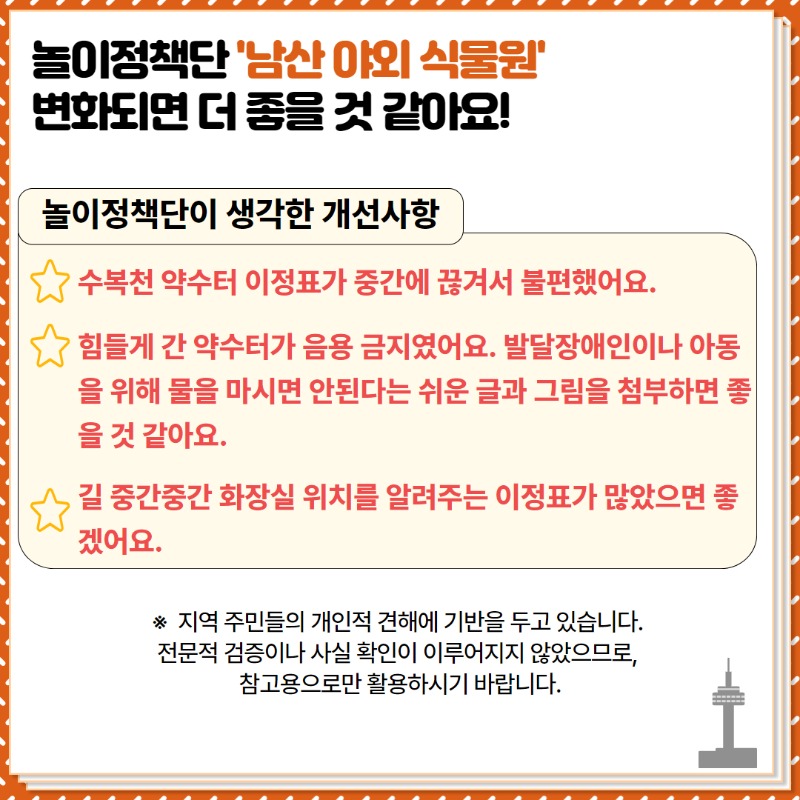 놀이정책단 '남산 야외 식물원'
변화되면 더 좋을 것 같아요!

놀이정책단이 생각한 개선사항

수복천 약수터 이정표가 중간에 끊겨서 불편했어요.

힘들게 간 약수터가 음용 금지였어요. 발달장애인이나 아동을 위해 물을 마시면 안된다는 쉬운 글과 그림을 첨부하면 좋을 것 같아요.

길 중간중간 화장실 위치를 알려주는 이정표가 많았으면 좋겠어요.

※ 지역 주민들의 개인적 견해에 기반을 두고 있습니다.
전문적 검증이나 사실 확인이 이루어지지 않았으므로,
참고용으로만 활용하시기 바랍니다.